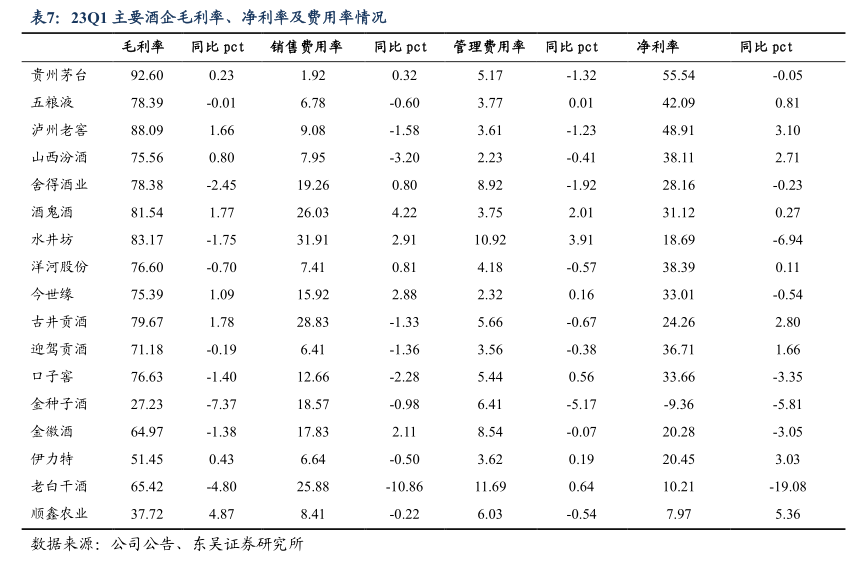 表7：23Q1 主要酒企毛利率、净利率及费用率情况

| | 毛利率 | 同比 pct | 销售费用率 | 同比 pct | 管理费用率 | 同比 pct | 净利率 | 同比 pct |
|---|---|---|---|---|---|---|---|---|
| 贵州茅台 | 92.60 | 0.23 | 1.92 | 0.32 | 5.17 | -1.32 | 55.54 | -0.05 |
| 五粮液 | 78.39 | -0.01 | 6.78 | -0.60 | 3.77 | 0.01 | 42.09 | 0.81 |
| 泸州老窖 | 88.09 | 1.66 | 9.08 | -1.58 | 3.61 | -1.23 | 48.91 | 3.10 |
| 山西汾酒 | 75.56 | 0.80 | 7.95 | -3.20 | 2.23 | -0.41 | 38.11 | 2.71 |
| 舍得酒业 | 78.38 | -2.45 | 19.26 | 0.80 | 8.92 | -1.92 | 28.16 | -0.23 |
| 酒鬼酒 | 81.54 | 1.77 | 26.03 | 4.22 | 3.75 | 2.01 | 31.12 | 0.27 |
| 水井坊 | 83.17 | -1.75 | 31.91 | 2.91 | 10.92 | 3.91 | 18.69 | -6.94 |
| 洋河股份 | 76.60 | -0.70 | 7.41 | 0.81 | 4.18 | -0.57 | 38.39 | 0.11 |
| 今世缘 | 75.39 | 1.09 | 15.92 | 2.88 | 2.32 | 0.16 | 33.01 | -0.54 |
| 古井贡酒 | 79.67 | 1.78 | 28.83 | -1.33 | 5.66 | -0.67 | 24.26 | 2.80 |
| 迎驾贡酒 | 71.18 | -0.19 | 6.41 | -1.36 | 3.56 | -0.38 | 36.71 | 1.66 |
| 口子窖 | 76.63 | -1.40 | 12.66 | -2.28 | 5.44 | 0.56 | 33.66 | -3.35 |
| 金种子酒 | 27.23 | -7.37 | 18.57 | -0.98 | 6.41 | -5.17 | -9.36 | -5.81 |
| 金徽酒 | 64.97 | -1.38 | 17.83 | 2.11 | 8.54 | -0.07 | 20.28 | -3.05 |
| 伊力特 | 51.45 | 0.43 | 6.64 | -0.50 | 3.62 | 0.19 | 20.45 | 3.03 |
| 老白干酒 | 65.42 | -4.80 | 25.88 | -10.86 | 11.69 | 0.64 | 10.21 | -19.08 |
| 顺鑫农业 | 37.72 | 4.87 | 8.41 | -0.22 | 6.03 | -0.54 | 7.97 | 5.36 |

数据来源：公司公告、东吴证券研究所